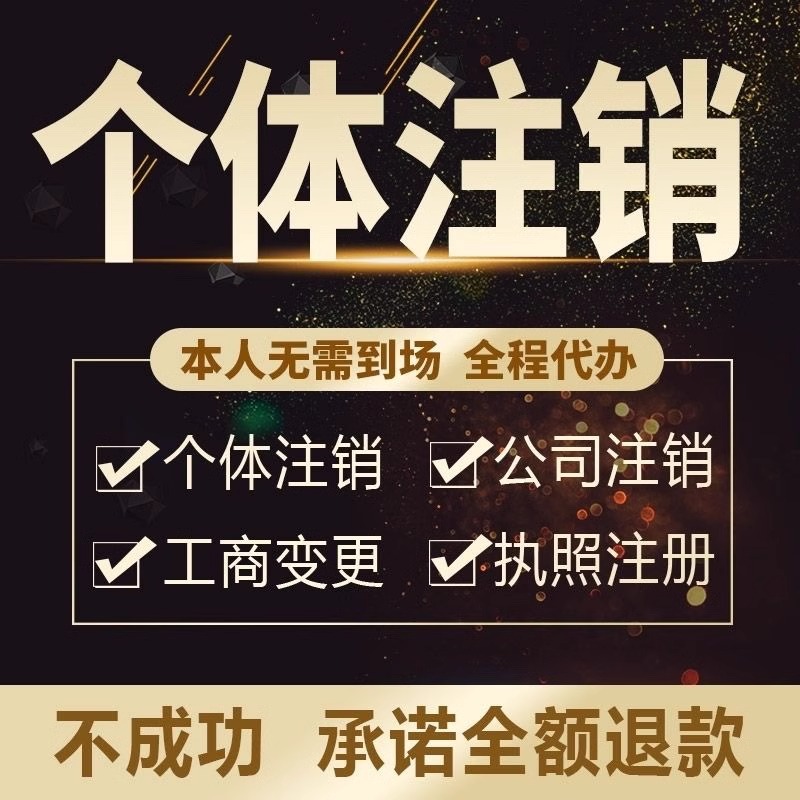 个体注销

本人无需到场 全程代办

个体注销 公司注销

工商变更 执照注册

不成功 承诺全额退款